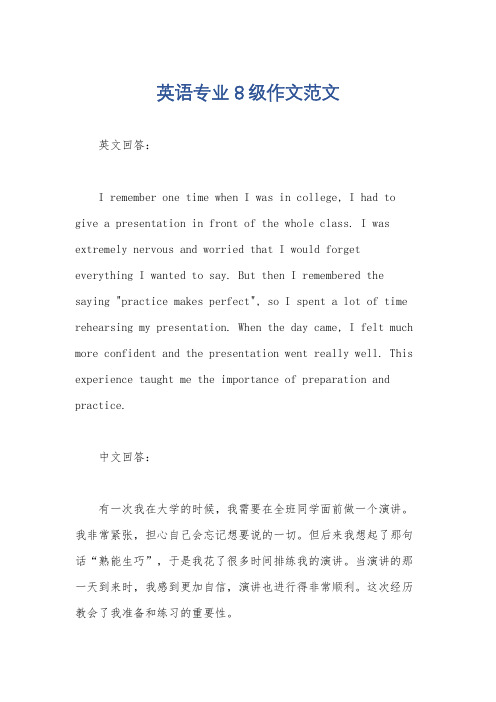 英语专业８级作文范文

英文回答：

I remember one time when I was in college, I had to give a presentation in front of the whole class. I was extremely nervous and worried that I would forget everything I wanted to say. But then I remembered the saying "practice makes perfect", so I spent a lot of time rehearsing my presentation. When the day came, I felt much more confident and the presentation went really well. This experience taught me the importance of preparation and practice.

中文回答：

有一次我在大学的时候，我需要在全班同学面前做一个演讲。我非常紧张，担心自己会忘记想要说的一切。但后来我想起了那句话“熟能生巧”，于是我花了很多时间排练我的演讲。当演讲的那一天到来时，我感到更加自信，演讲也进行得非常顺利。这次经历教会了我准备和练习的重要性。